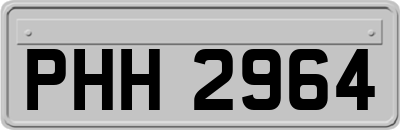 PHH 2964